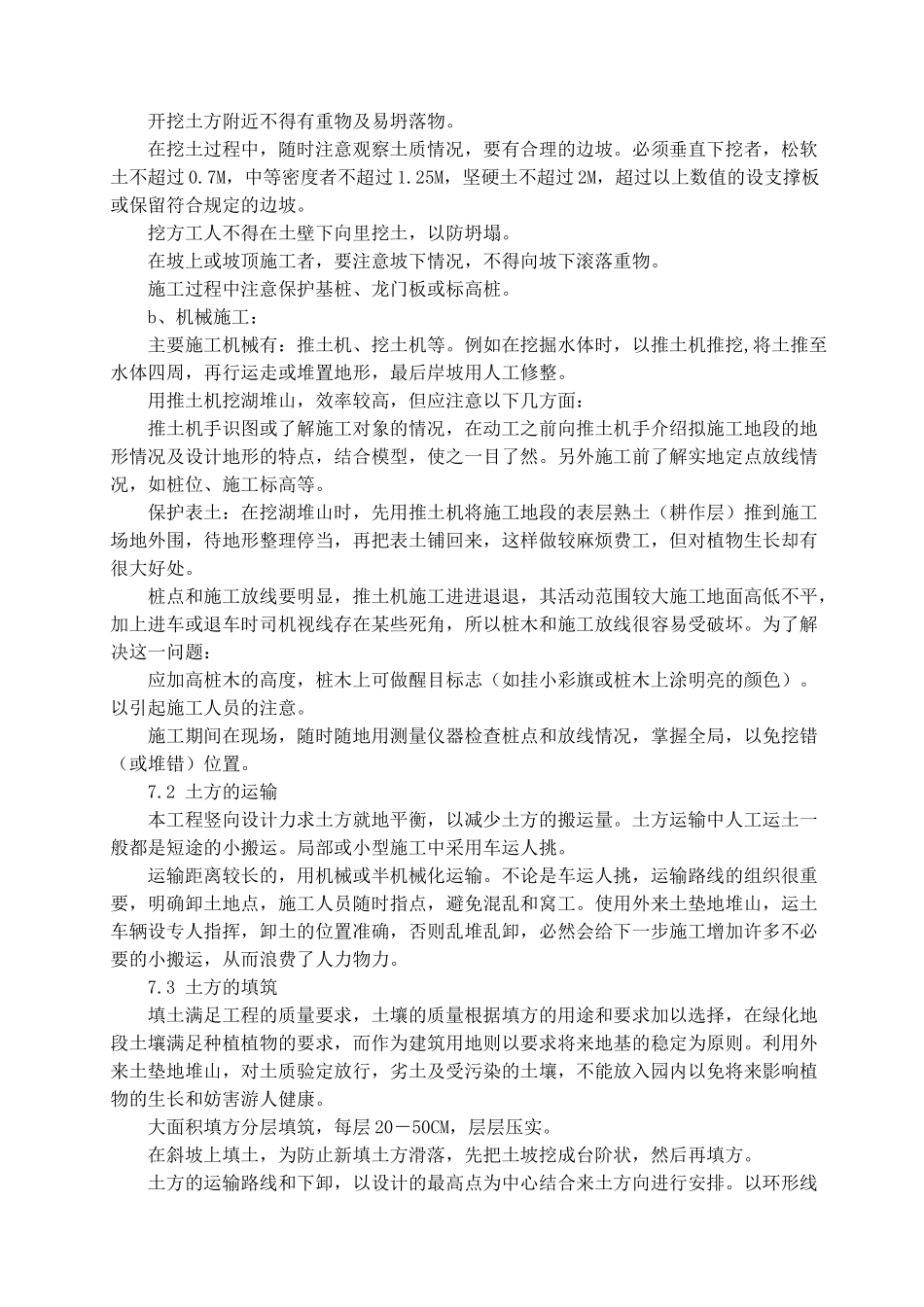 开挖土方附近不得有重物及易坍落物。

在挖土过程中，随时注意观察土质情况，要有合理的边坡。必须垂直下挖者，松软土不超过 0.7M，中等密度者不超过 1.25M，坚硬土不超过 2M，超过以上数值的设支撑板或保留符合规定的边坡。

挖方工人不得在土壁下向里挖土，以防坍塌。

在坡上或坡顶施工者，要注意坡下情况，不得向坡下滚落重物。

施工过程中注意保护基桩、龙门板或标高桩。

b、机械施工：

主要施工机械有：推土机、挖土机等。例如在挖掘水体时，以推土机推挖,将土推至水体四周，再行运走或堆置地形，最后岸坡用人工修整。

用推土机挖湖堆山，效率较高，但应注意以下几方面：

推土机手识图或了解施工对象的情况，在动工之前向推土机手介绍拟施工地段的地形情况及设计地形的特点，结合模型，使之一目了然。另外施工前了解实地定点放线情况，如桩位、施工标高等。

保护表土：在挖湖堆山时，先用推土机将施工地段的表层熟土（耕作层）推到施工场地外围，待地形整理停当，再把表土铺回来，这样做较麻烦费工，但对植物生长却有很大好处。

桩点和施工放线要明显，推土机施工进进退退，其活动范围较大施工地面高低不平，加上进车或退车时司机视线存在某些死角，所以桩木和施工放线很容易受破坏。为了解决这一问题：

应加高桩木的高度，桩木上可做醒目标志（如挂小彩旗或桩木上涂明亮的颜色）。以引起施工人员的注意。

施工期间在现场，随时随地用测量仪器检查桩点和放线情况，掌握全局，以免挖错（或堆错）位置。

7.2 土方的运输

本工程竖向设计力求土方就地平衡，以减少土方的搬运量。土方运输中人工运土一般都是短途的小搬运。局部或小型施工中采用车运人挑。

运输距离较长的，用机械或半机械化运输。不论是车运人挑，运输路线的组织很重要，明确卸土地点，施工人员随时指点，避免混乱和窝工。使用外来土垫地堆山，运土车辆设专人指挥，卸土的位置准确，否则乱堆乱卸，必然会给下一步施工增加许多不必要的小搬运，从而浪费了人力物力。

7.3 土方的填筑

填土满足工程的质量要求，土壤的质量根据填方的用途和要求加以选择，在绿化地段土壤满足种植植物的要求，而作为建筑用地则以要求将来地基的稳定为原则。利用外来土垫地堆山，对土质验定放行，劣土及受污染的土壤，不能放入园内以免将来影响植物的生长和妨害游人健康。

大面积填方分层填筑，每层 20－50CM，层层压实。

在斜坡上填土，为防止新填土方滑落，先把土坡挖成台阶状，然后再填方。

土方的运输路线和下卸，以设计的最高点为中心结合来土方向进行安排。以环形线